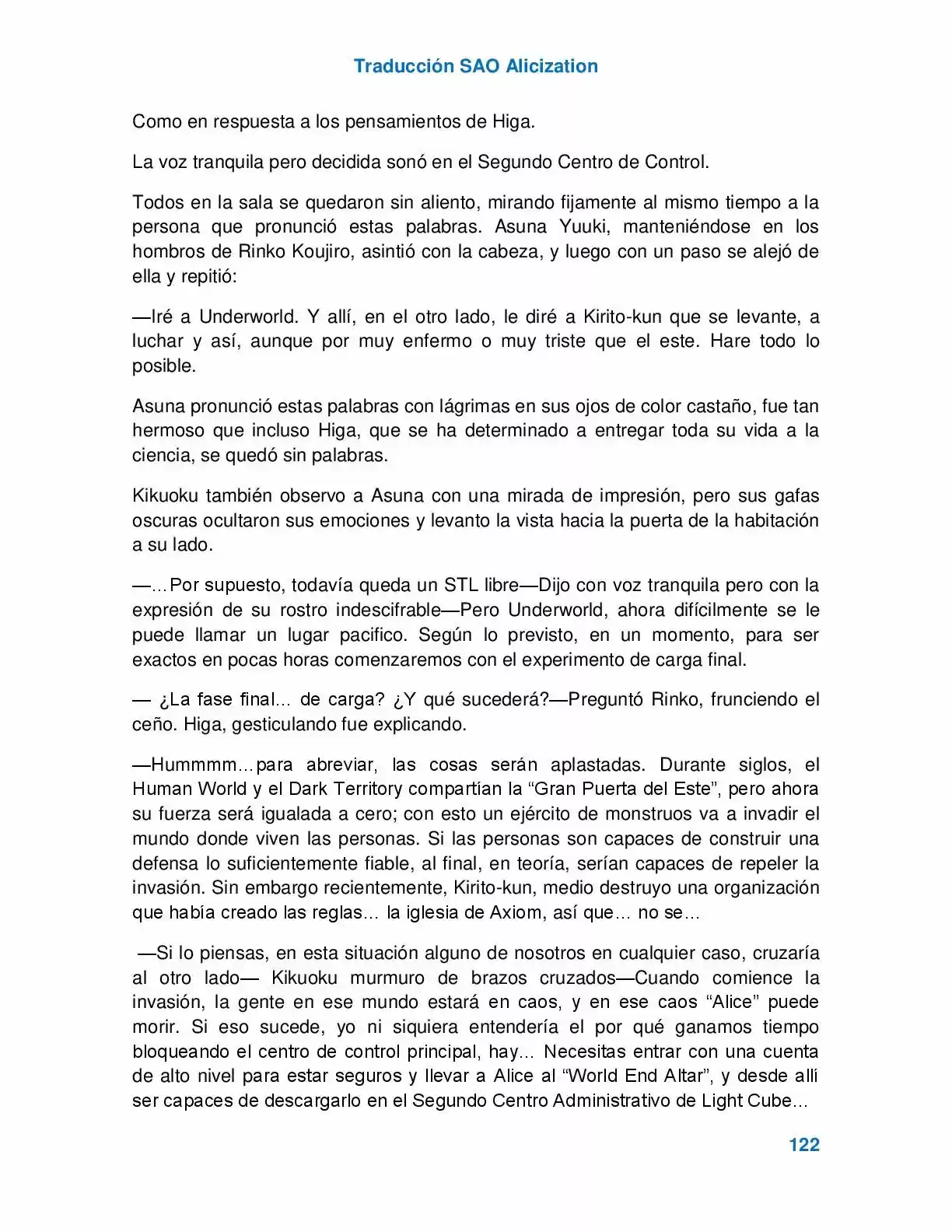 Traducción SAO Alicization

Como en respuesta a los pensamientos de Higa.

La voz tranquila pero decidida sonó en el Segundo Centro de Control.

Todos en la sala se quedaron sin aliento, mirando fijamente al mismo tiempo a la persona que pronunció estas palabras. Asuna Yuuki, manteniéndose en los hombros de Rinko Koujiro, asintió con la cabeza, y luego con un paso se alejó de ella y repitió:

—Iré a Underworld. Y allí, en el otro lado, le diré a Kirito-kun que se levante, a luchar y así, aunque por muy enfermo o muy triste que el este. Hare todo lo posible.

Asuna pronunció estas palabras con lágrimas en sus ojos de color castaño, fue tan hermoso que incluso Higa, que se ha determinado a entregar toda su vida a la ciencia, se quedó sin palabras.

Kikuoku también observo a Asuna con una mirada de impresión, pero sus gafas oscuras ocultaron sus emociones y levanto la vista hacia la puerta de la habitación a su lado.

—…Por supuesto, todavía queda un STL libre—Dijo con voz tranquila pero con la expresión de su rostro indescifrable—Pero Underworld, ahora difícilmente se le puede llamar un lugar pacifico. Según lo previsto, en un momento, para ser exactos en pocas horas comenzaremos con el experimento de carga final.

— ¿La fase final… de carga? ¿Y qué sucederá?—Preguntó Rinko, frunciendo el ceño. Higa, gesticulando fue explicando.

—Hummmm…para abreviar, las cosas serán aplastadas. Durante siglos, el Human World y el Dark Territory compartían la “Gran Puerta del Este”, pero ahora su fuerza será igualada a cero; con esto un ejército de monstruos va a invadir el mundo donde viven las personas. Si las personas son capaces de construir una defensa lo suficientemente fiable, al final, en teoría, serían capaces de repeler la invasión. Sin embargo recientemente, Kirito-kun, medio destruyo una organización que había creado las reglas… la iglesia de Axiom, así que… no se…

—Si lo piensas, en esta situación alguno de nosotros en cualquier caso, cruzaría al otro lado— Kikuoku murmuro de brazos cruzados—Cuando comience la invasión, la gente en ese mundo estará en caos, y en ese caos “Alice” puede morir. Si eso sucede, yo ni siquiera entendería el por qué ganamos tiempo bloqueando el centro de control principal, hay… Necesitas entrar con una cuenta de alto nivel para estar seguros y llevar a Alice al “World End Altar”, y desde allí ser capaces de descargarlo en el Segundo Centro Administrativo de Light Cube…

122